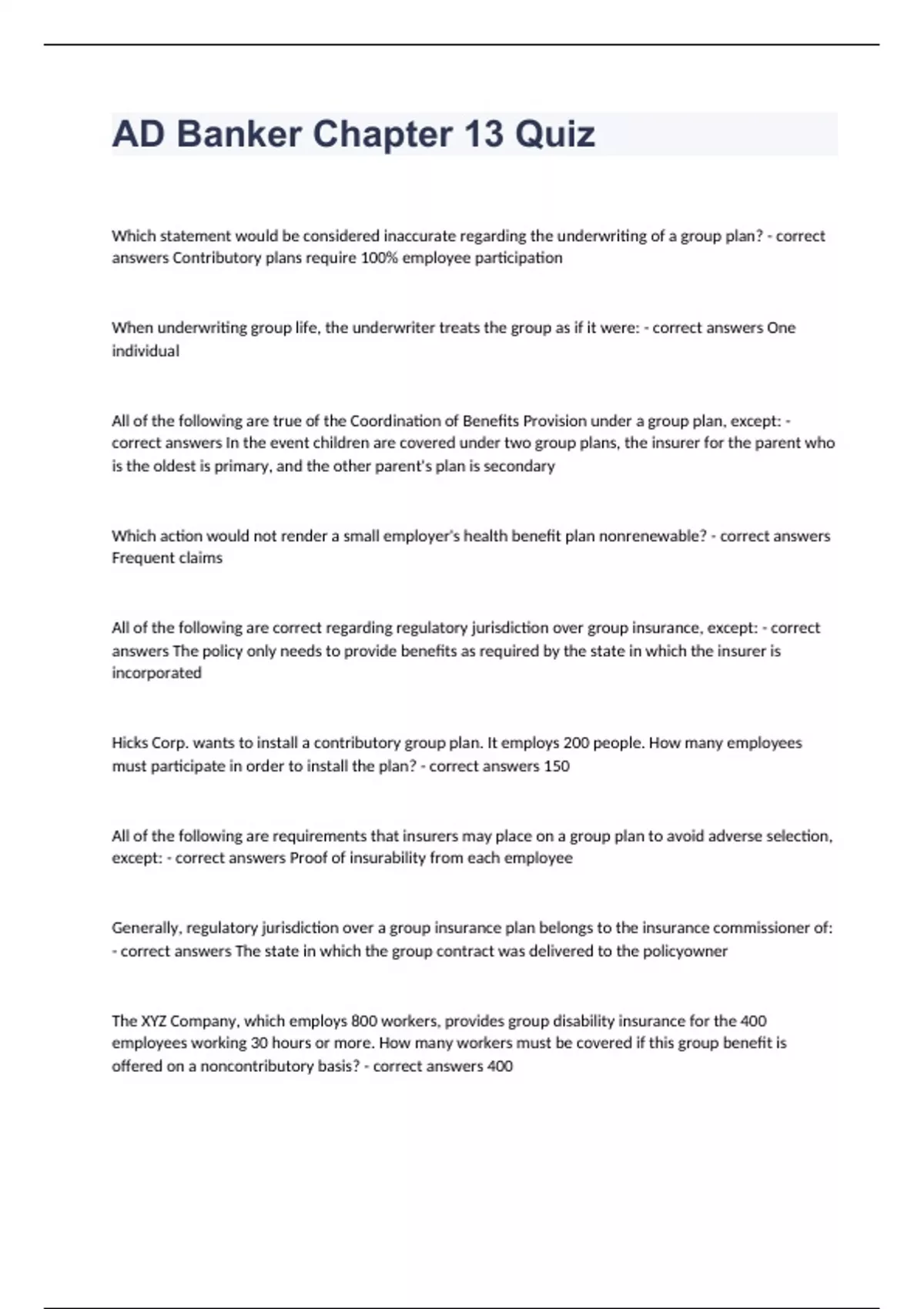 AD Banker Chapter 13 Quiz

Which statement would be considered inaccurate regarding the underwriting of a group plan? - correct answers Contributory plans require 100% employee participation

When underwriting group life, the underwriter treats the group as if it were: - correct answers One individual

All of the following are true of the Coordination of Benefits Provision under a group plan, except: - correct answers In the event children are covered under two group plans, the insurer for the parent who is the oldest is primary, and the other parent's plan is secondary

Which action would not render a small employer's health benefit plan nonrenewable? - correct answers Frequent claims

All of the following are correct regarding regulatory jurisdiction over group insurance, except: - correct answers The policy only needs to provide benefits as required by the state in which the insurer is incorporated

Hicks Corp. wants to install a contributory group plan. It employs 200 people. How many employees must participate in order to install the plan? - correct answers 150

All of the following are requirements that insurers may place on a group plan to avoid adverse selection, except: - correct answers Proof of insurability from each employee

Generally, regulatory jurisdiction over a group insurance plan belongs to the insurance commissioner of: - correct answers The state in which the group contract was delivered to the policyowner

The XYZ Company, which employs 800 workers, provides group disability insurance for the 400 employees working 30 hours or more. How many workers must be covered if this group benefit is offered on a noncontributory basis? - correct answers 400